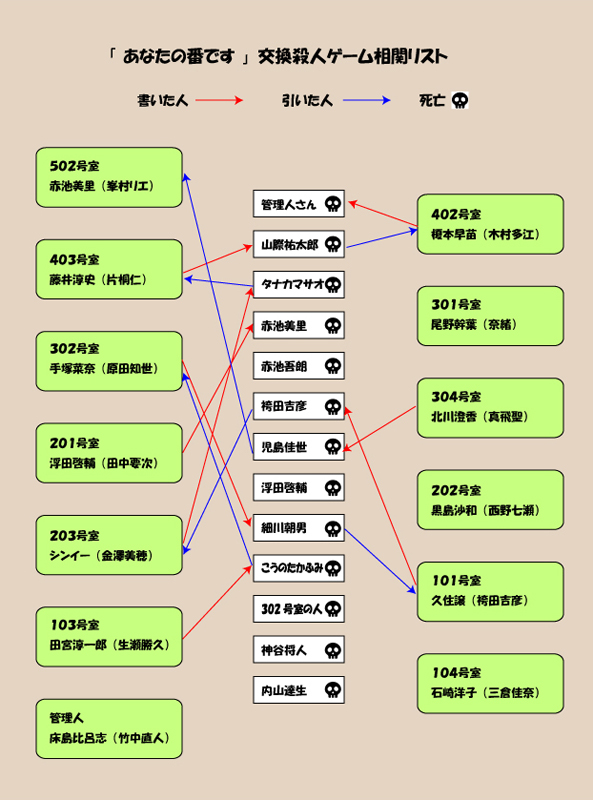 「 あなたの番です 」交換殺人ゲーム相関リスト

書いた人　引いた人　死亡

502号室
赤池美里（峯村リエ）

403号室
藤井淳史（片桐仁）

302号室
手塚菜奈（原田知世）

201号室
浮田啓輔（田中要次）

203号室
シンイー（金澤美穂）

103号室
田宮淳一郎（生瀬勝久）

管理人
床島比呂志（竹中直人）

管理人さん

山際祐太郎

タナカマサオ

赤池美里

赤池吾朗

袴田吉彦

児島佳世

浮田啓輔

細川朝男

こうのたかふみ

302号室の人

神谷将人

内山達生

402号室
榎本早苗（木村多江）

301号室
尾野幹葉（奈緒）

304号室
北川澄香（真飛聖）

202号室
黒島沙和（西野七瀬）

101号室
久住譲（袴田吉彦）

104号室
石崎洋子（三倉佳奈）